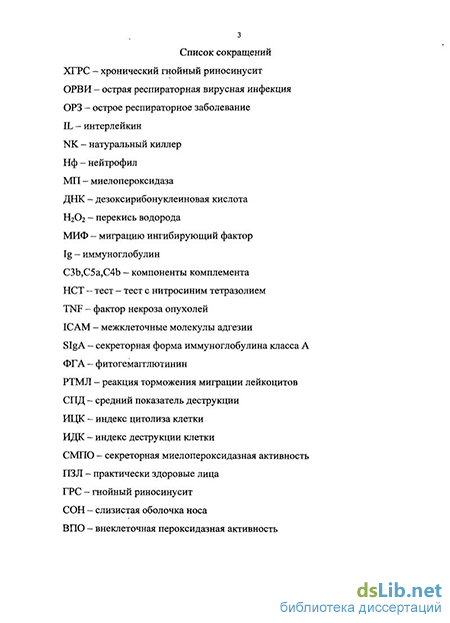 3

Список сокращений

ХГРС – хронический гнойный риносинусит

ОРВИ – острая респираторная вирусная инфекция

ОРЗ – острое респираторное заболевание

IL – интерлейкин

NK – натуральный киллер

Нф – нейтрофил

МП – миелопероксидаза

ДНК – дезоксирибонуклеиновая кислота

$H_2O_2$ – перекись водорода

МИФ – миграцию ингибирующий фактор

Ig – иммуноглобулин

C3b,C5a,C4b – компоненты комплемента

НСТ – тест – тест с нитросиним тетразолием

TNF – фактор некроза опухолей

ICAM – межклеточные молекулы адгезии

SIgA – секреторная форма иммуноглобулина класса А

ФГА – фитогемагглютинин

РТМЛ – реакция торможения миграции лейкоцитов

СПД – средний показатель деструкции

ИЦК – индекс цитолиза клетки

ИДК – индекс деструкции клетки

СМПО – секреторная миелопероксидазная активность

ПЗЛ – практически здоровые лица

ГРС – гнойный риносинусит

СОН – слизистая оболочка носа

ВПО – внеклеточная пероксидазная активность

dsLib.net
библиотека диссертаций